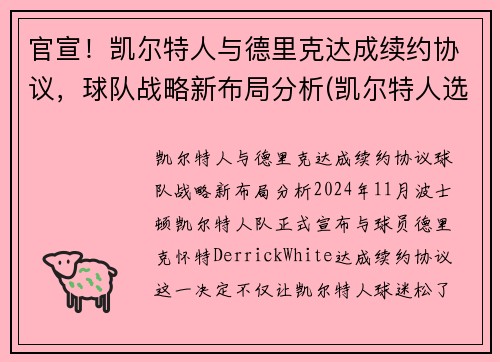 官宣！凯尔特人与德里克达成续约协议，球队战略新布局分析(凯尔特人选

凯尔特人与德里克达成续约协议球队战略新布局分析2024年11月波士顿凯尔特人队正式宣布与球员德里克怀特DerrickWhite达成续约协议这一决定不仅让凯尔特人球迷松了